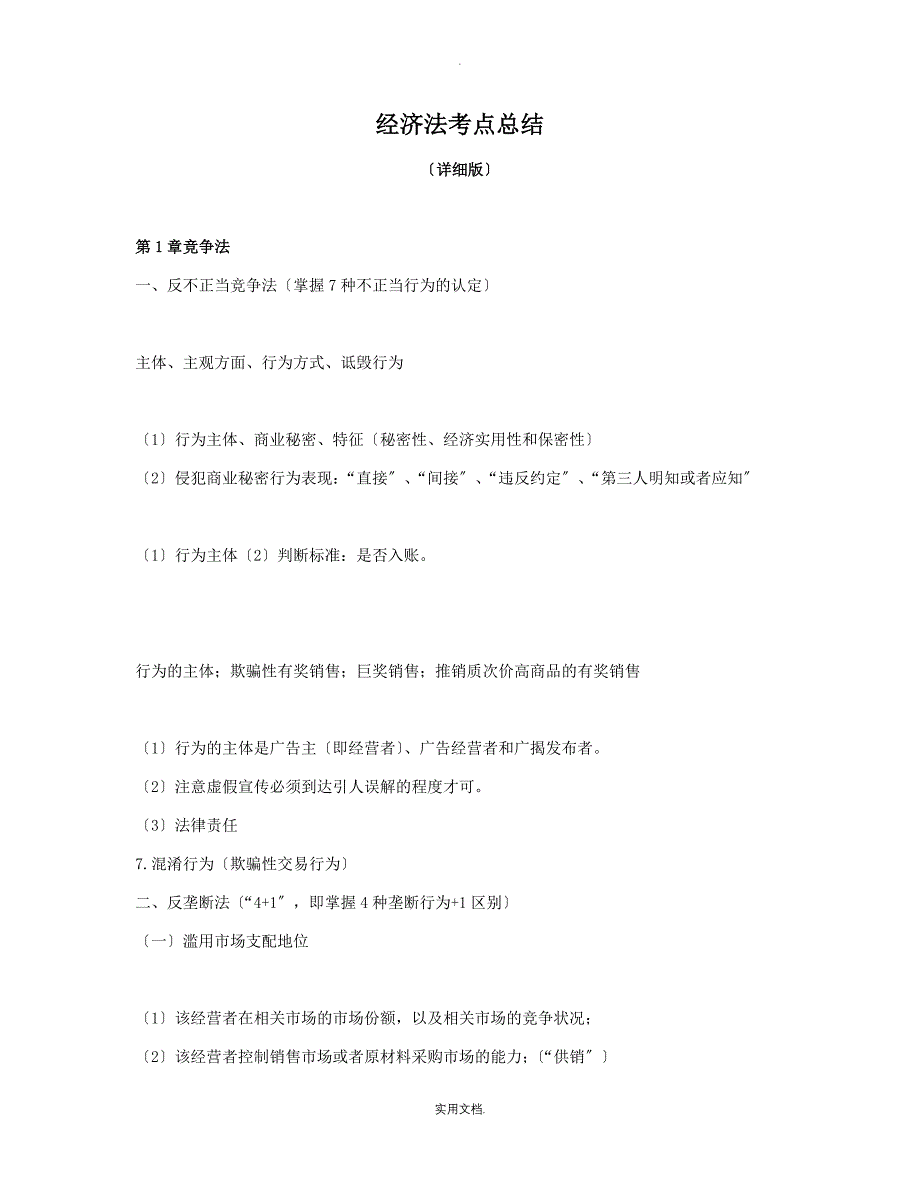 .

经济法考点总结

〔详细版〕

第1章竞争法

一、反不正当竞争法〔掌握7种不正当行为的认定〕

主体、主观方面、行为方式、诋毁行为

〔1〕行为主体、商业秘密、特征〔秘密性、经济实用性和保密性〕

〔2〕侵犯商业秘密行为表现：“直接〞、“间接〞、“违反约定〞、“第三人明知或者应知〞

〔1〕行为主体〔2〕判断标准：是否入账。

行为的主体；欺骗性有奖销售；巨奖销售；推销质次价高商品的有奖销售

〔1〕行为的主体是广告主〔即经营者〕、广告经营者和广揭发布者。

〔2〕注意虚假宣传必须到达引人误解的程度才可。

〔3〕法律责任

7.混淆行为〔欺骗性交易行为〕

二、反垄断法〔“4+1〞，即掌握4种垄断行为+1区别〕

〔一〕滥用市场支配地位

〔1〕该经营者在相关市场的市场份额，以及相关市场的竞争状况；

〔2〕该经营者控制销售市场或者原材料采购市场的能力；〔“供销〞〕

实用文档.